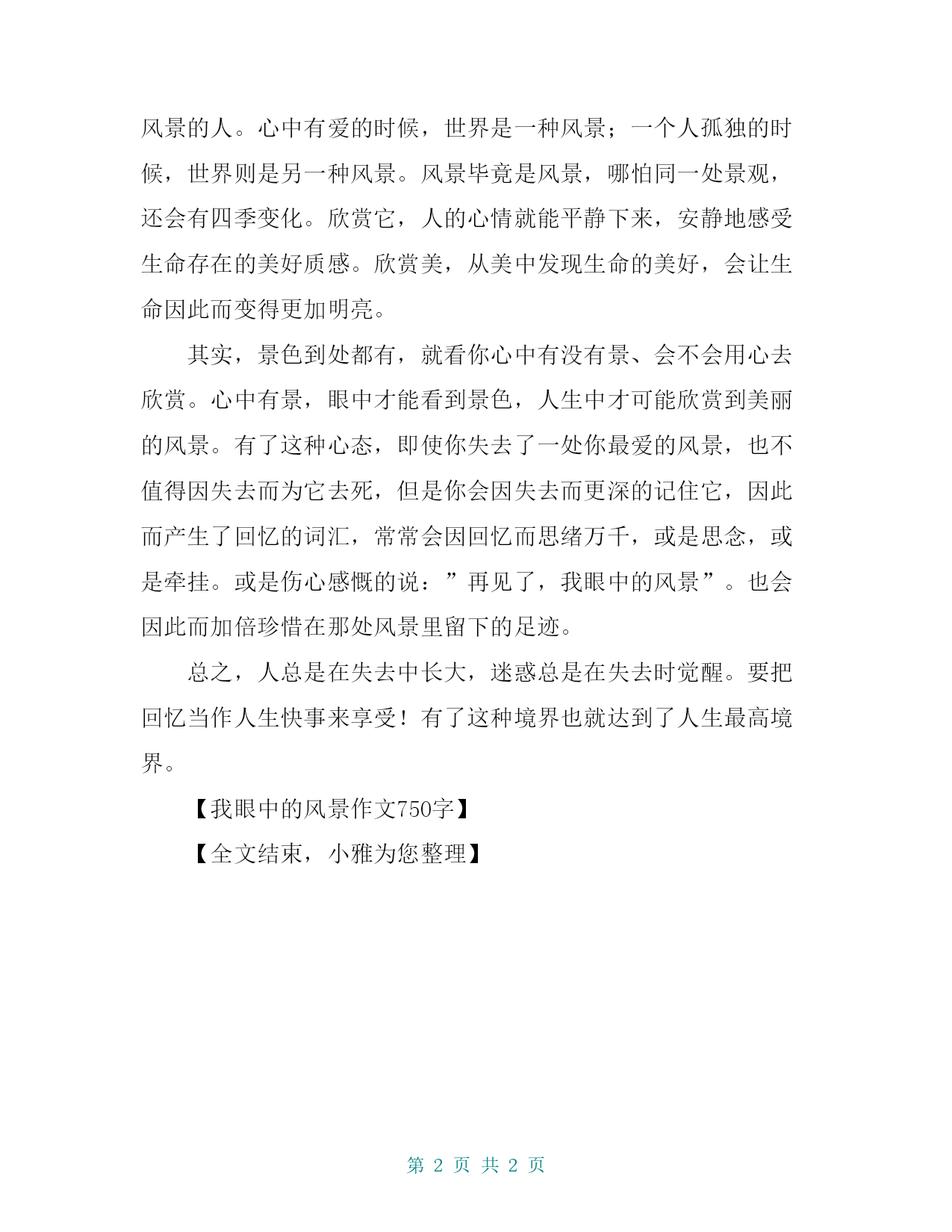 风景的人。心中有爱的时候，世界是一种风景；一个人孤独的时候，世界则是另一种风景。风景毕竟是风景，哪怕同一处景观，还会有四季变化。欣赏它，人的心情就能平静下来，安静地感受生命存在的美好质感。欣赏美，从美中发现生命的美好，会让生命因此而变得更加明亮。

其实，景色到处都有，就看你心中有没有景、会不会用心去欣赏。心中有景，眼中才能看到景色，人生中才可能欣赏到美丽的风景。有了这种心态，即使你失去了一处你最爱的风景，也不值得因失去而为它去死，但是你会因失去而更深的记住它，因此而产生了回忆的词汇，常常会因回忆而思绪万千，或是思念，或是牵挂。或是伤心感慨的说：”再见了，我眼中的风景”。也会因此而加倍珍惜在那处风景里留下的足迹。

总之，人总是在失去中长大，迷惑总是在失去时觉醒。要把回忆当作人生快事来享受！有了这种境界也就达到了人生最高境界。

【我眼中的风景作文750字】

【全文结束，小雅为您整理】

第 2 页 共 2 页